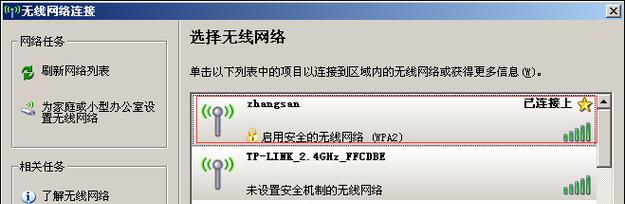 无线网络连接

网络任务

刷新网络列表

为家庭或小型办公室设置无线网络

相关任务

了解无线网络

选择无线网络

单击以下列表中的项目以连接到区域内的无线网络或获得更多信息(W)。

zhangsan

已连接上

启用安全的无线网络 (WPA2)

TP-LINK_2.4GHz_FFCDBE

未设置安全机制的无线网络